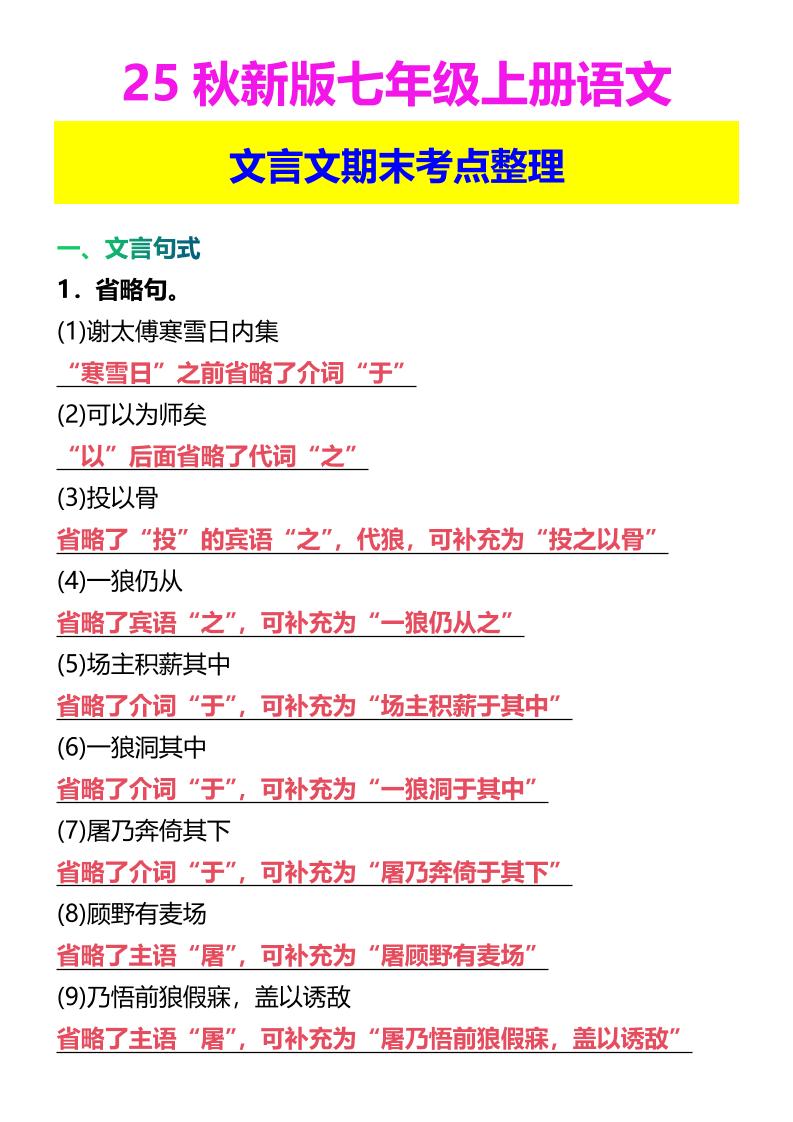 25 秋新版七年级上册语文

文言文期末考点整理

一、文言句式

1．省略句。

(1)谢太傅寒雪日内集

“寒雪日”之前省略了介词“于”

(2)可以为师矣

“以”后面省略了代词“之”

(3)投以骨

省略了“投”的宾语“之”，代狼，可补充为“投之以骨”

(4)一狼仍从

省略了宾语“之”，可补充为“一狼仍从之”

(5)场主积薪其中

省略了介词“于”，可补充为“场主积薪于其中”

(6)一狼洞其中

省略了介词“于”，可补充为“一狼洞于其中”

(7)屠乃奔倚其下

省略了介词“于”，可补充为“屠乃奔倚于其下”

(8)顾野有麦场

省略了主语“屠”，可补充为“屠顾野有麦场”

(9)乃悟前狼假寐，盖以诱敌

省略了主语“屠”，可补充为“屠乃悟前狼假寐，盖以诱敌”